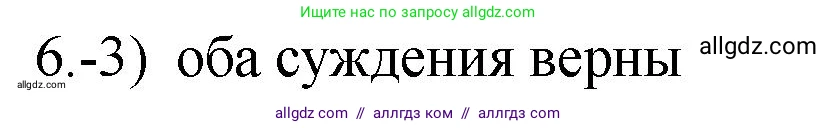 Ищите нас по запросу allgdz.com

6.-3) оба суждения верны

allgdz.com

allgdz.com

allgdz com // аллгдз ком // аллгдз com